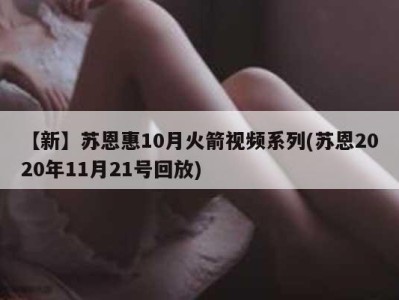 【新】苏恩惠10月火箭视频系列(苏恩2020年11月21号回放)